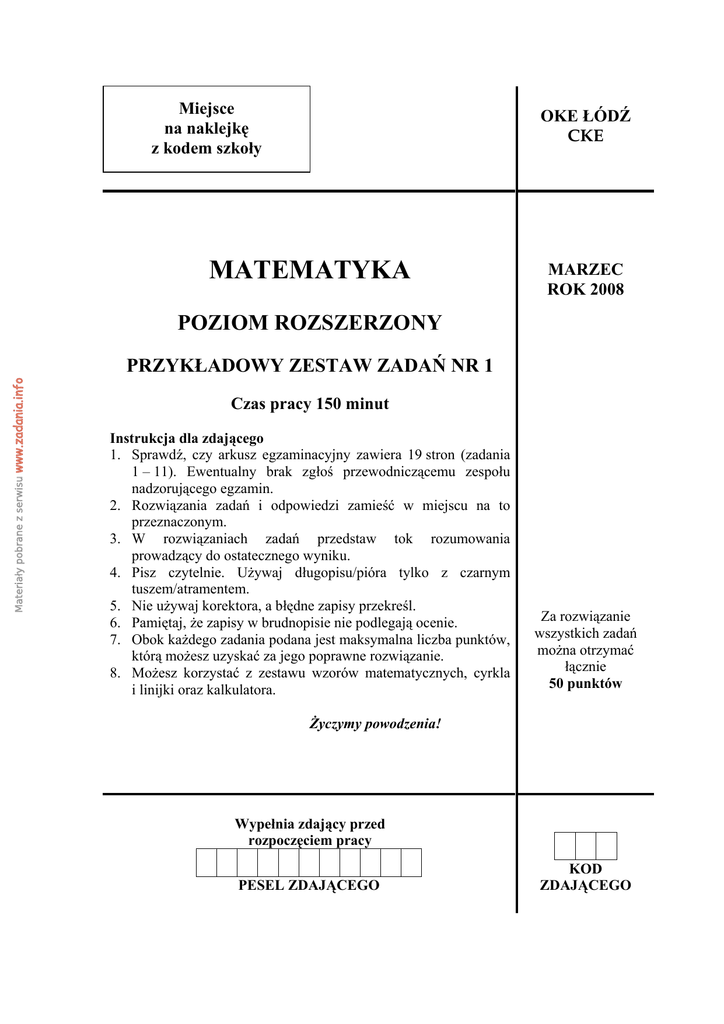 Miejsce
na naklejkę
z kodem szkoły

OKE ŁÓDŹ
CKE

MATEMATYKA

POZIOM ROZSZERZONY

PRZYKŁADOWY ZESTAW ZADAŃ NR 1

Czas pracy 150 minut

MARZEC
ROK 2008

Materiały pobrane z serwisu www.zadania.info

Instrukcja dla zdającego
1. Sprawdź, czy arkusz egzaminacyjny zawiera 19 stron (zadania 1 – 11). Ewentualny brak zgłoś przewodniczącemu zespołu nadzorującego egzamin.
2. Rozwiązania zadań i odpowiedzi zamieść w miejscu na to przeznaczonym.
3. W rozwiązaniach zadań przedstaw tok rozumowania prowadzący do ostatecznego wyniku.
4. Pisz czytelnie. Używaj długopisu/pióra tylko z czarnym tuszem/atramentem.
5. Nie używaj korektora, a błędne zapisy przekreśl.
6. Pamiętaj, że zapisy w brudnopisie nie podlegają ocenie.
7. Obok każdego zadania podana jest maksymalna liczba punktów, którą możesz uzyskać za jego poprawne rozwiązanie.
8. Możesz korzystać z zestawu wzorów matematycznych, cyrkla i linijki oraz kalkulatora.

Życzymy powodzenia!

Za rozwiązanie wszystkich zadań można otrzymać łącznie
50 punktów

Wypełnia zdający przed rozpoczęciem pracy

PESEL ZDAJĄCEGO

KOD
ZDAJĄCEGO